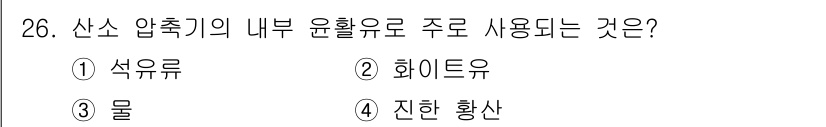 26. 산소 압축기의 내부 윤활유로 주로 사용되는 것은?

① 석유류 ② 화이트유

③ 물 ④ 진한 황산